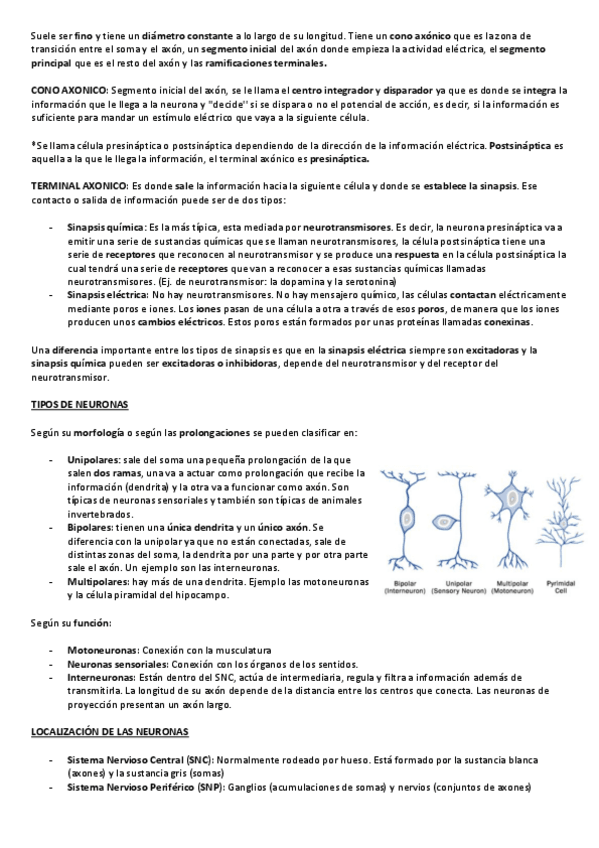 Suele ser fino y tiene un diámetro constante a lo largo de su longitud. Tiene un cono axónico que es la zona de transición entre el soma y el axón, un segmento inicial del axón donde empieza la actividad eléctrica, el segmento principal que es el resto del axón y las ramificaciones terminales.

CONO AXONICO: Segmento inicial del axón, se le llama el centro integrador y disparador ya que es donde se integra la información que le llega a la neurona y "decide" si se dispara o no el potencial de acción, es decir, si la información es suficiente para mandar un estímulo eléctrico que vaya a la siguiente célula.

*Se llama célula presináptica o postsináptica dependiendo de la dirección de la información eléctrica. Postsináptica es aquella a la que le llega la información, el terminal axónico es presináptica.

TERMINAL AXONICO: Es donde sale la información hacia la siguiente célula y donde se establece la sinapsis. Ese contacto o salida de información puede ser de dos tipos:

- Sinapsis química: Es la más típica, esta mediada por neurotransmisores. Es decir, la neurona presináptica va a emitir una serie de sustancias químicas que se llaman neurotransmisores, la célula postsináptica tiene una serie de receptores que reconocen al neurotransmisor y se produce una respuesta en la célula postsináptica la cual tendrá una serie de receptores que van a reconocer a esas sustancias químicas llamadas neurotransmisores. (Ej. de neurotransmisor: la dopamina y la serotonina)
- Sinapsis eléctrica: No hay neurotransmisores. No hay mensajero químico, las células contactan eléctricamente mediante poros e iones. Los iones pasan de una célula a otra a través de esos poros, de manera que los iones producen unos cambios eléctricos. Estos poros están formados por unas proteínas llamadas conexinas.

Una diferencia importante entre los tipos de sinapsis es que en la sinapsis eléctrica siempre son excitadoras y la sinapsis química pueden ser excitadoras o inhibidoras, depende del neurotransmisor y del receptor del neurotransmisor.

TIPOS DE NEURONAS

Según su morfología o según las prolongaciones se pueden clasificar en:

- Unipolares: sale del soma una pequeña prolongación de la que salen dos ramas, una va a actuar como prolongación que recibe la información (dendrita) y la otra va a funcionar como axón. Son típicas de neuronas sensoriales y también son típicas de animales invertebrados.
- Bipolares: tienen una única dendrita y un único axón. Se diferencia con la unipolar ya que no están conectadas, sale de distintas zonas del soma, la dendrita por una parte y por otra parte sale el axón. Un ejemplo son las interneuronas.
- Multipolares: hay más de una dendrita. Ejemplo las motoneuronas y la célula piramidal del hipocampo.

Bipolar (Interneuron) Unipolar (Sensory Neuron) Multipolar (Motoneuron) Pyrimidal Cell

Según su función:

- Motoneuronas: Conexión con la musculatura
- Neuronas sensoriales: Conexión con los órganos de los sentidos.
- Interneuronas: Están dentro del SNC, actúa de intermediaria, regula y filtra a información además de transmitirla. La longitud de su axón depende de la distancia entre los centros que conecta. Las neuronas de proyección presentan un axón largo.

LOCALIZACIÓN DE LAS NEURONAS

- Sistema Nervioso Central (SNC): Normalmente rodeado por hueso. Está formado por la sustancia blanca (axones) y la sustancia gris (somas)
- Sistema Nervioso Periférico (SNP): Ganglios (acumulaciones de somas) y nervios (conjuntos de axones)